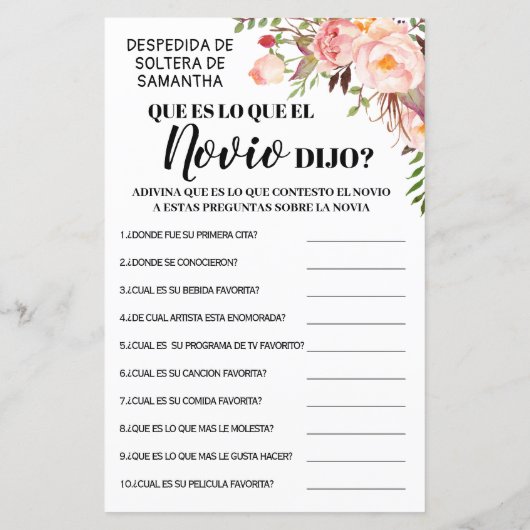 DESPEDIDA DE
SOLTERA DE
SAMANTHA

QUE ES LO QUE EL
Novio DIJO?

ADIVINA QUE ES LO QUE CONTESTO EL NOVIO
A ESTAS PREGUNTAS SOBRE LA NOVIA

1.¿DONDE FUE SU PRIMERA CITA? ____

2.¿DONDE SE CONOCIERON? ____

3.¿CUAL ES SU BEBIDA FAVORITA? ____

4.¿DE CUAL ARTISTA ESTA ENOMORADA? ____

5.¿CUAL ES SU PROGRAMA DE TV FAVORITO? ____

6.¿CUAL ES SU CANCION FAVORITA? ____

7.¿CUAL ES SU COMIDA FAVORITA? ____

8.¿QUE ES LO QUE MAS LE MOLESTA? ____

9.¿QUE ES LO QUE MAS LE GUSTA HACER? ____

10.¿CUAL ES SU PELICULA FAVORITA? ____